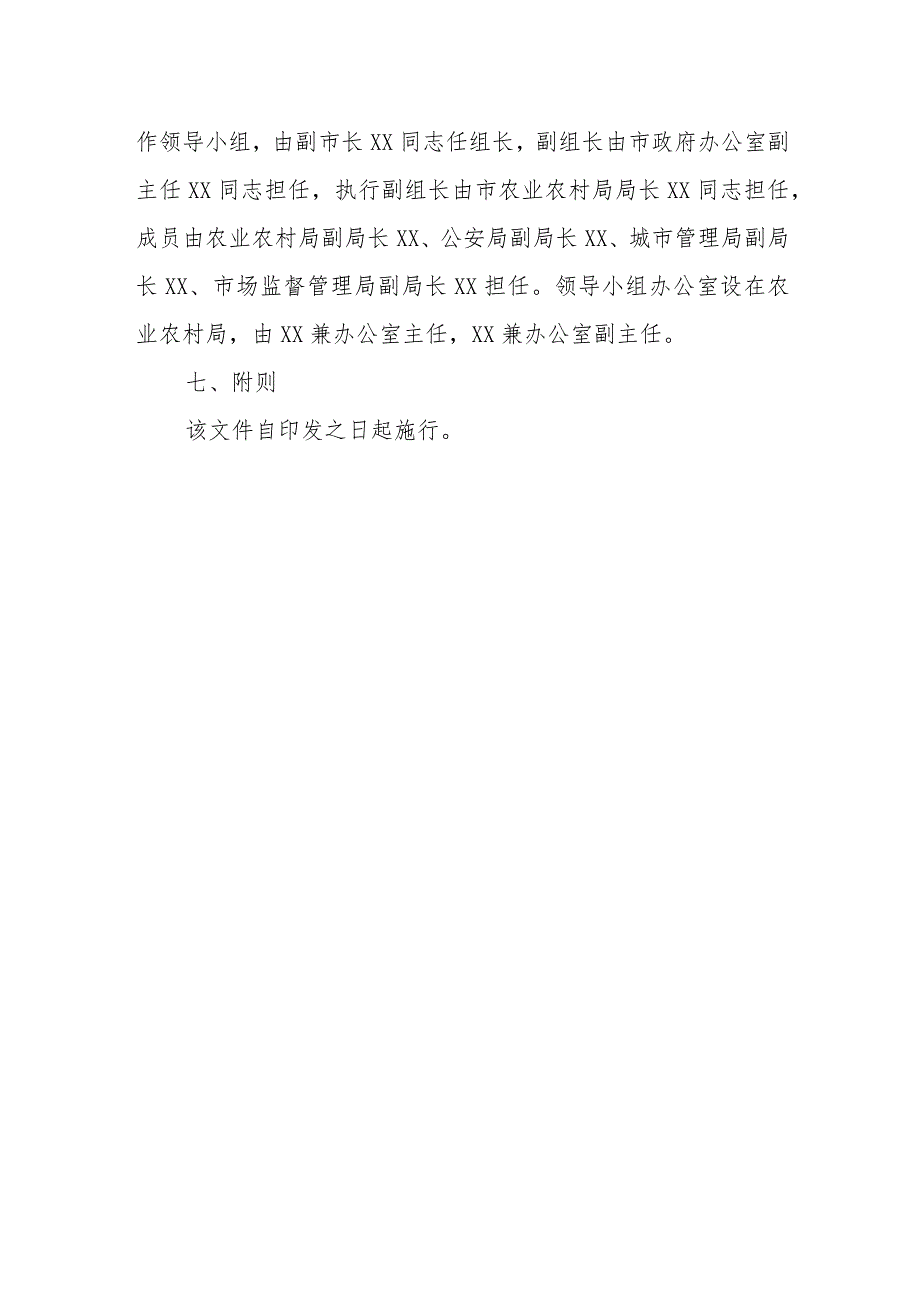 作领导小组，由副市长XX同志任组长，副组长由市政府办公室副主任XX同志担任，执行副组长由市农业农村局局长XX同志担任，成员由农业农村局副局长XX、公安局副局长XX、城市管理局副局长XX、市场监督管理局副局长XX担任。领导小组办公室设在农业农村局，由XX兼办公室主任，XX兼办公室副主任。

七、附则

该文件自印发之日起施行。